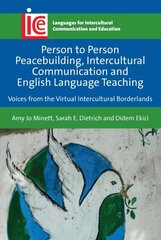 ice

Languages for Intercultural Communication and Education

Person to Person Peacebuilding, Intercultural Communication and English Language Teaching

Voices from the Virtual Intercultural Borderlands

Amy Jo Minett, Sarah E. Dietrich and Didem Ekici